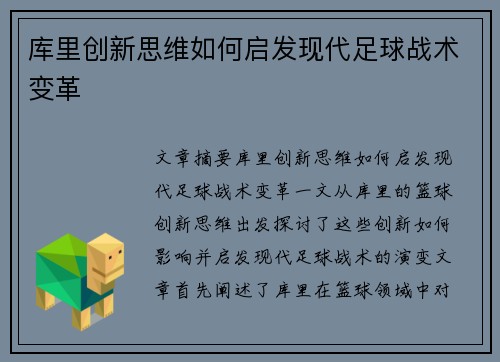 库里创新思维如何启发现代足球战术变革

文章摘要库里创新思维如何启发现代足球战术变革一文从库里的篮球创新思维出发探讨了这些创新如何影响并启发现代足球战术的演变文章首先阐述了库里在篮球领域中对